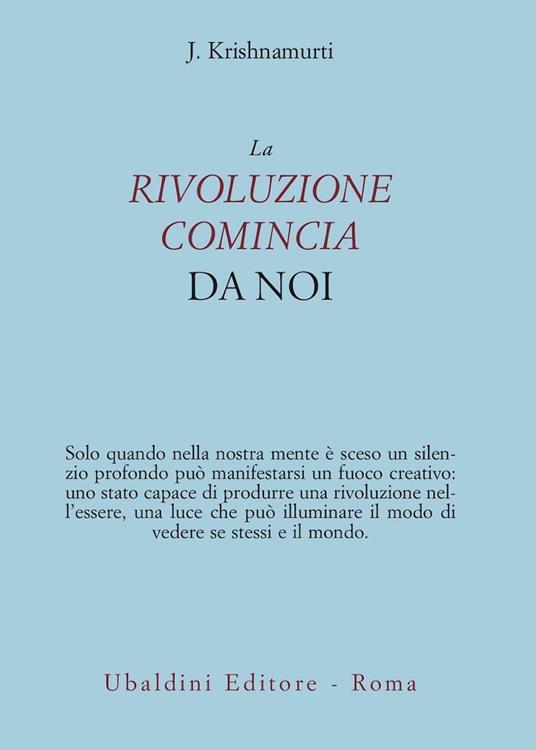 J. Krishnamurti

La
RIVOLUZIONE
COMINCIA
DA NOI

Solo quando nella nostra mente è sceso un silenzio profondo può manifestarsi un fuoco creativo: uno stato capace di produrre una rivoluzione nell'essere, una luce che può illuminare il modo di vedere se stessi e il mondo.

Ubaldini Editore - Roma